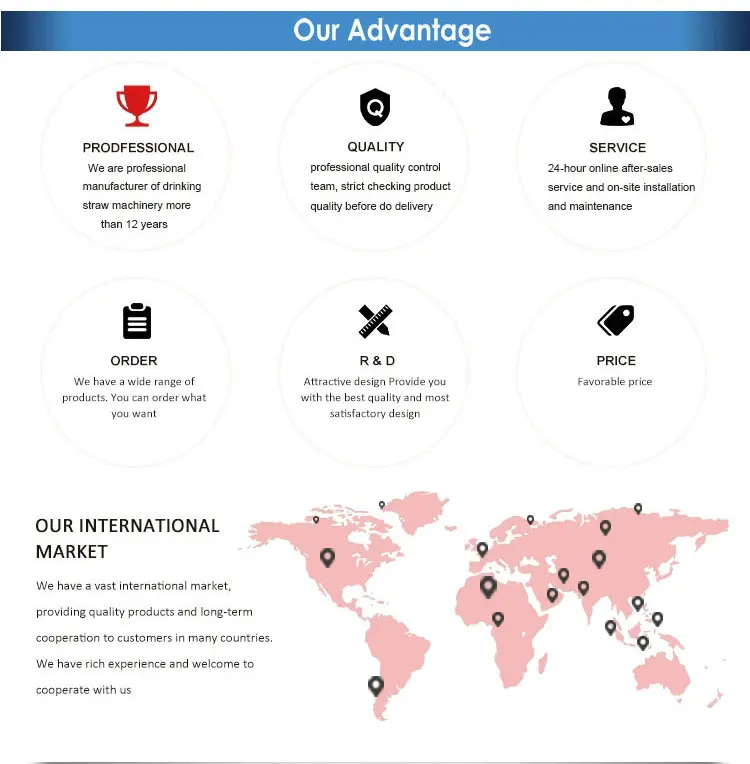 Our Advantage

PRODFESSIONAL

We are professional manufacturer of drinking straw machinery more than 12 years

QUALITY

professional quality control team, strict checking product quality before do delivery

SERVICE

24-hour online after-sales service and on-site installation and maintenance

ORDER

We have a wide range of products. You can order what you want

R & D

Attractive design Provide you with the best quality and most satisfactory design

PRICE

Favorable price

OUR INTERNATIONAL MARKET

We have a vast international market, providing quality products and long-term cooperation to customers in many countries. We have rich experience and welcome to cooperate with us